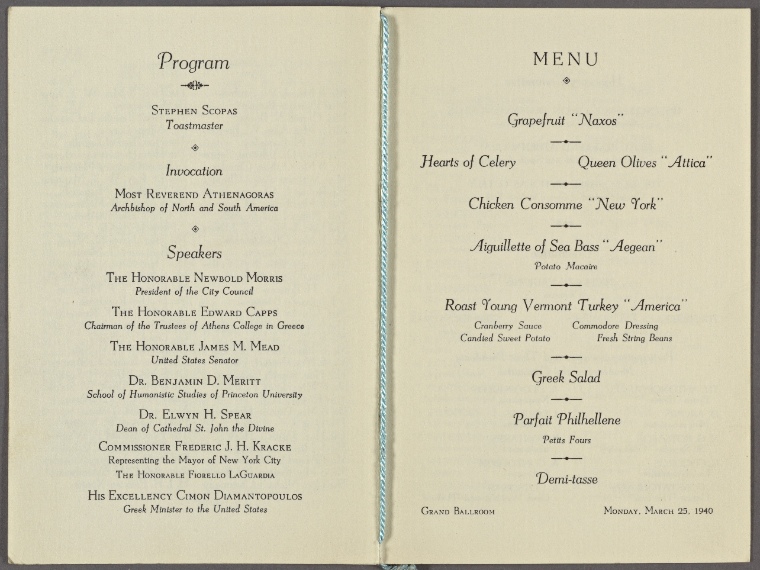 Program

Stephen Scopas
Toastmaster

Invocation

Most Reverend Athenagoras
Archbishop of North and South America

Speakers

The Honorable Newbold Morris
President of the City Council

The Honorable Edward Capps
Chairman of the Trustees of Athens College in Greece

The Honorable James M. Mead
United States Senator

Dr. Benjamin D. Meritt
School of Humanistic Studies of Princeton University

Dr. Elwyn H. Spear
Dean of Cathedral St. John the Divine

Commissioner Frederic J. H. Kracke
Representing the Mayor of New York City
The Honorable Fiorello LaGuardia

His Excellency Cimon Diamantopoulos
Greek Minister to the United States

MENU

Grapefruit "Naxos"

Hearts of Celery    Queen Olives "Attica"

Chicken Consomme "New York"

Aiguillette of Sea Bass "Aegean"
Potato Macaire

Roast Young Vermont Turkey "America"
Cranberry Sauce    Commodore Dressing
Candied Sweet Potato    Fresh String Beans

Greek Salad

Parfait Philhellene
Petits Fours

Demi-tasse

Grand Ballroom    Monday, March 25, 1940